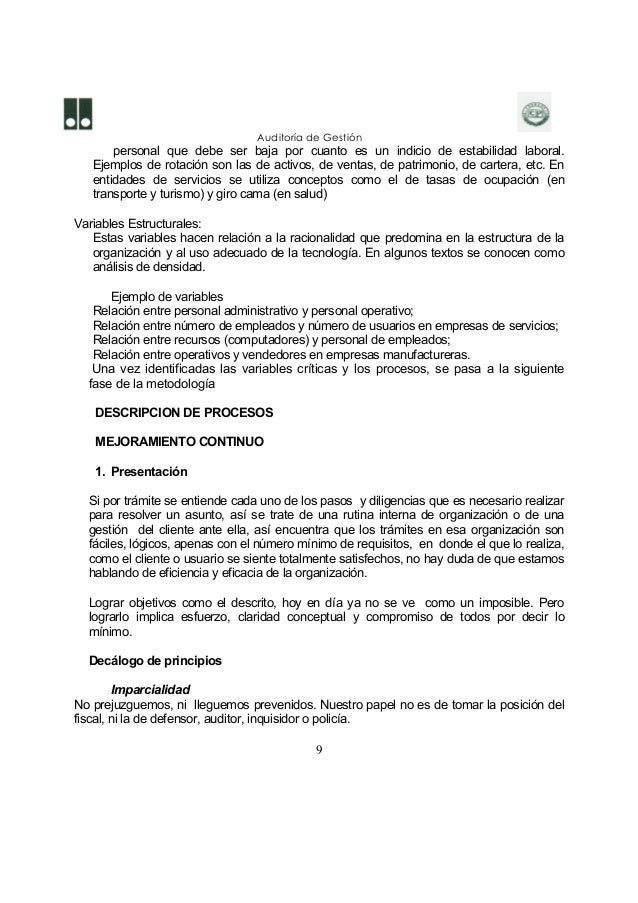 Auditoría de Gestión

personal que debe ser baja por cuanto es un indicio de estabilidad laboral. Ejemplos de rotación son las de activos, de ventas, de patrimonio, de cartera, etc. En entidades de servicios se utiliza conceptos como el de tasas de ocupación (en transporte y turismo) y giro cama (en salud)

Variables Estructurales:
Estas variables hacen relación a la racionalidad que predomina en la estructura de la organización y al uso adecuado de la tecnología. En algunos textos se conocen como análisis de densidad.

Ejemplo de variables
Relación entre personal administrativo y personal operativo;
Relación entre número de empleados y número de usuarios en empresas de servicios;
Relación entre recursos (computadores) y personal de empleados;
Relación entre operativos y vendedores en empresas manufactureras.
Una vez identificadas las variables críticas y los procesos, se pasa a la siguiente fase de la metodología

DESCRIPCION DE PROCESOS

MEJORAMIENTO CONTINUO

1. Presentación

Si por trámite se entiende cada uno de los pasos y diligencias que es necesario realizar para resolver un asunto, así se trate de una rutina interna de organización o de una gestión del cliente ante ella, así encuentra que los trámites en esa organización son fáciles, lógicos, apenas con el número mínimo de requisitos, en donde el que lo realiza, como el cliente o usuario se siente totalmente satisfechos, no hay duda de que estamos hablando de eficiencia y eficacia de la organización.

Lograr objetivos como el descrito, hoy en día ya no se ve como un imposible. Pero lograrlo implica esfuerzo, claridad conceptual y compromiso de todos por decir lo mínimo.

Decálogo de principios

Imparcialidad
No prejuzguemos, ni lleguemos prevenidos. Nuestro papel no es de tomar la posición del fiscal, ni la de defensor, auditor, inquisidor o policía.

9